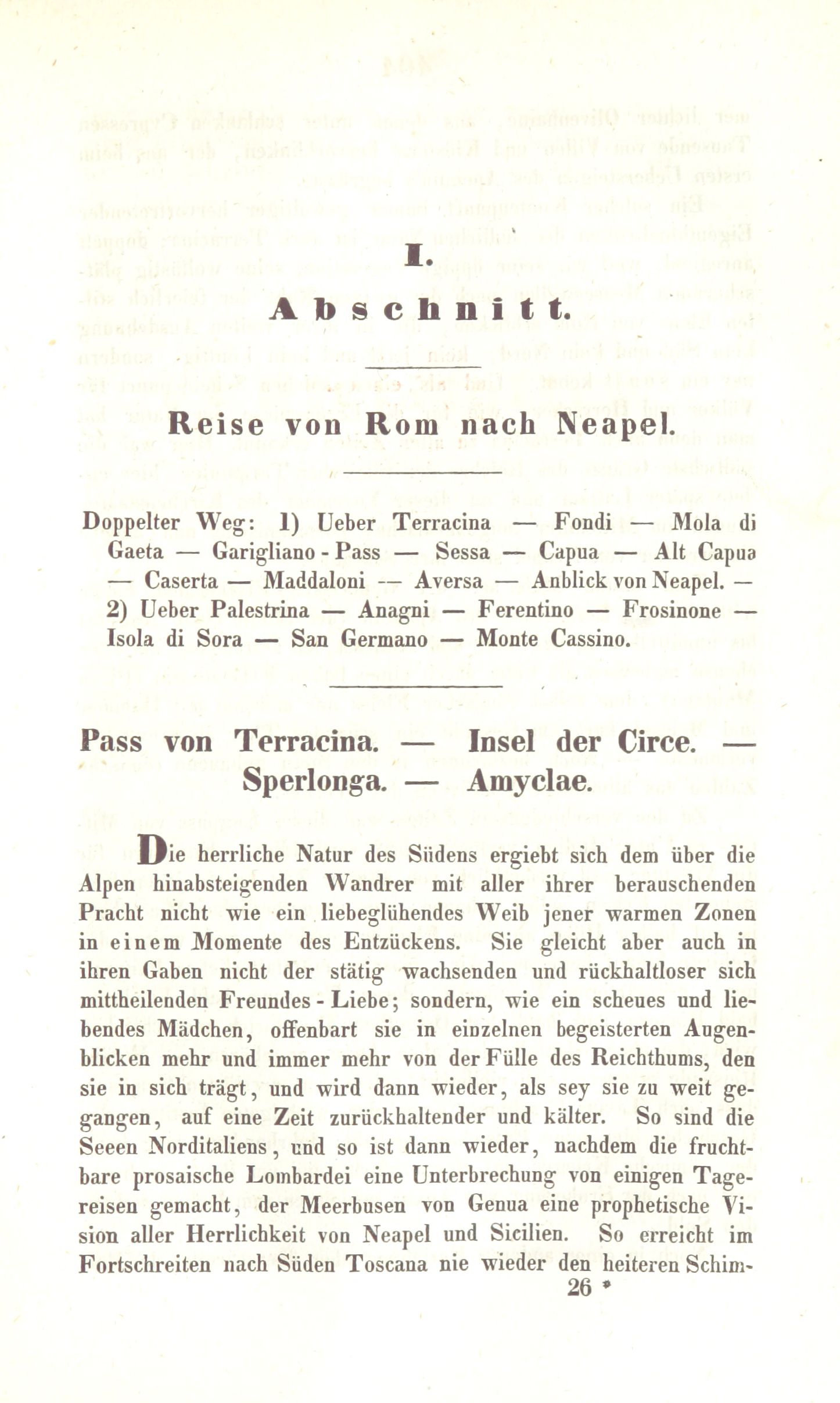 I.

Abschnitt.

Reise von Rom nach Neapel.

Doppelter Weg: 1) Ueber Terracina — Fondi — Mola di Gaeta — Garigliano-Pass — Sessa — Capua — Alt Capua — Caserta — Maddaloni — Aversa — Anblick von Neapel. — 2) Ueber Palestrina — Anagni — Ferentino — Frosinone — Isola di Sora — San Germano — Monte Cassino.

Pass von Terracina. — Insel der Circe. — Sperlonga. — Amyclae.

Die herrliche Natur des Südens ergiebt sich dem über die Alpen hinabsteigenden Wandrer mit aller ihrer berauschenden Pracht nicht wie ein liebeglühendes Weib jener warmen Zonen in einem Momente des Entzückens. Sie gleicht aber auch in ihren Gaben nicht der stätig wachsenden und rückhaltloser sich mittheilenden Freundes-Liebe; sondern, wie ein scheues und liebendes Mädchen, offenbart sie in einzelnen begeisterten Augenblicken mehr und immer mehr von der Fülle des Reichthums, den sie in sich trägt, und wird dann wieder, als sey sie zu weit gegangen, auf eine Zeit zurückhaltender und kälter. So sind die Seeen Norditaliens, und so ist dann wieder, nachdem die fruchtbare prosaische Lombardei eine Unterbrechung von einigen Tagereisen gemacht, der Meerbusen von Genua eine prophetische Vision aller Herrlichkeit von Neapel und Sicilien. So erreicht im Fortschreiten nach Süden Toscana nie wieder den heiteren Schim-

26 *